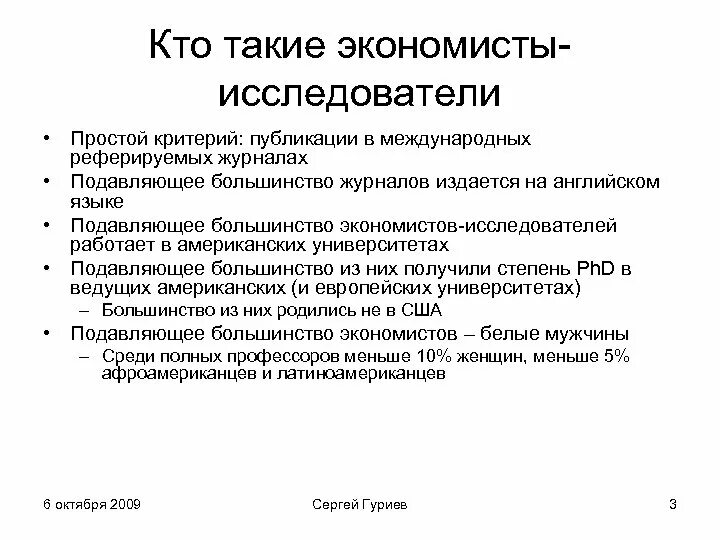 Кто такие экономисты-исследователи

• Простой критерий: публикации в международных реферируемых журналах
• Подавляющее большинство журналов издается на английском языке
• Подавляющее большинство экономистов-исследователей работает в американских университетах
• Подавляющее большинство из них получили степень PhD в ведущих американских (и европейских университетах)
– Большинство из них родились не в США
• Подавляющее большинство экономистов – белые мужчины
– Среди полных профессоров меньше 10% женщин, меньше 5% афроамериканцев и латиноамериканцев

6 октября 2009

Сергей Гуриев

3